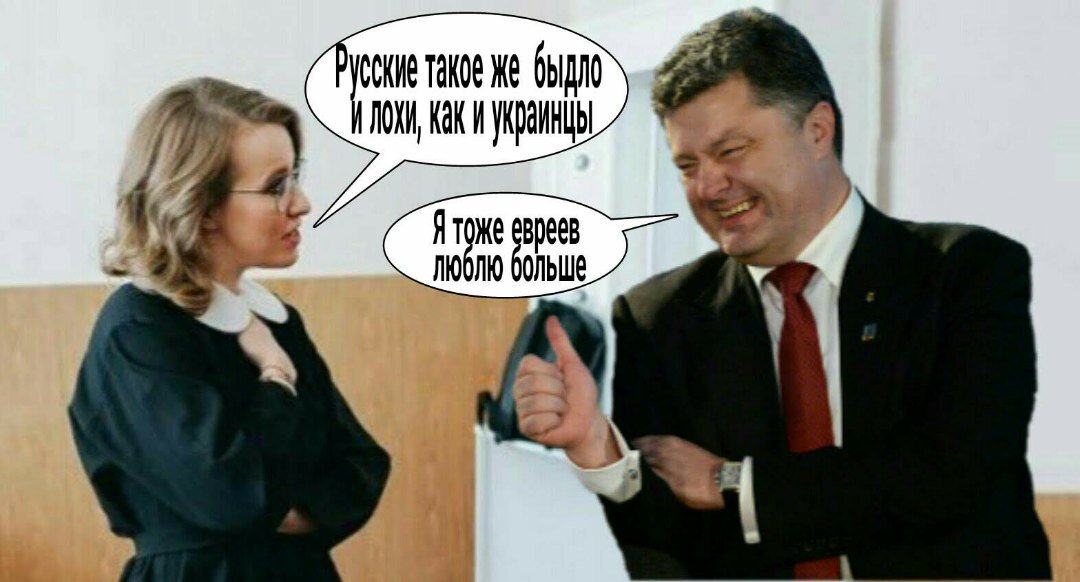 Русские такое же быдло и лохи, как и украинцы

Я тоже евреев люблю больше